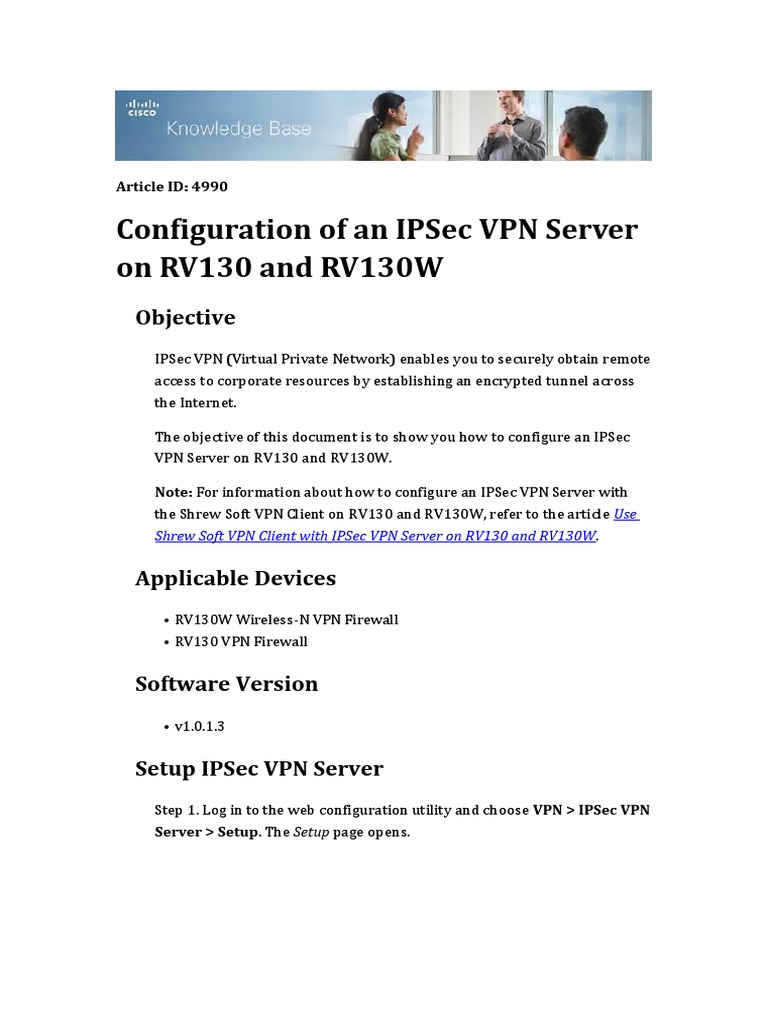 CISCO Knowledge Base

Article ID: 4990

Configuration of an IPSec VPN Server on RV130 and RV130W

Objective

IPSec VPN (Virtual Private Network) enables you to securely obtain remote access to corporate resources by establishing an encrypted tunnel across the Internet.

The objective of this document is to show you how to configure an IPSec VPN Server on RV130 and RV130W.

Note: For information about how to configure an IPSec VPN Server with the Shrew Soft VPN Client on RV130 and RV130W, refer to the article Use Shrew Soft VPN Client with IPSec VPN Server on RV130 and RV130W.

Applicable Devices

• RV130W Wireless-N VPN Firewall
• RV130 VPN Firewall

Software Version

• v1.0.1.3

Setup IPSec VPN Server

Step 1. Log in to the web configuration utility and choose VPN > IPSec VPN Server > Setup. The Setup page opens.